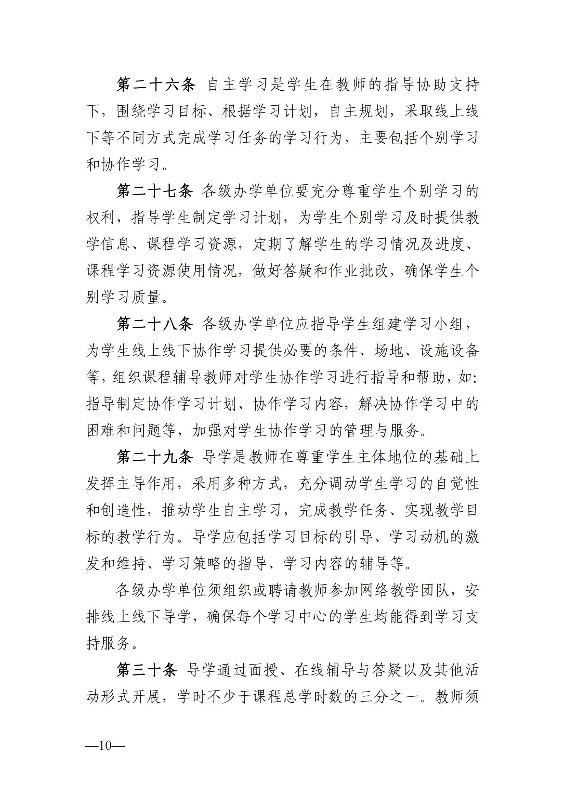 第二十六条 自主学习是学生在教师的指导协助支持下，围绕学习目标、根据学习计划，自主规划，采取线上线下等不同方式完成学习任务的学习行为，主要包括个别学习和协作学习。

第二十七条 各级办学单位要充分尊重学生个别学习的权利，指导学生制定学习计划，为学生个别学习及时提供教学信息、课程学习资源，定期了解学生的学习情况及进度、课程学习资源使用情况，做好答疑和作业批改，确保学生个别学习质量。

第二十八条 各级办学单位应指导学生组建学习小组，为学生线上线下协作学习提供必要的条件、场地、设施设备等，组织课程辅导教师对学生协作学习进行指导和帮助，如：指导制定协作学习计划、协作学习内容，解决协作学习中的困难和问题等，加强对学生协作学习的管理与服务。

第二十九条 导学是教师在尊重学生主体地位的基础上发挥主导作用，采用多种方式，充分调动学生学习的自觉性和创造性，推动学生自主学习，完成教学任务、实现教学目标的教学行为。导学应包括学习目标的引导、学习动机的激发和维持、学习策略的指导、学习内容的辅导等。

各级办学单位须组织或聘请教师参加网络教学团队，安排线上线下导学，确保每个学习中心的学生均能得到学习支持服务。

第三十条 导学通过面授、在线辅导与答疑以及其他活动形式开展，学时不少于课程总学时数的三分之一。教师须

—10—